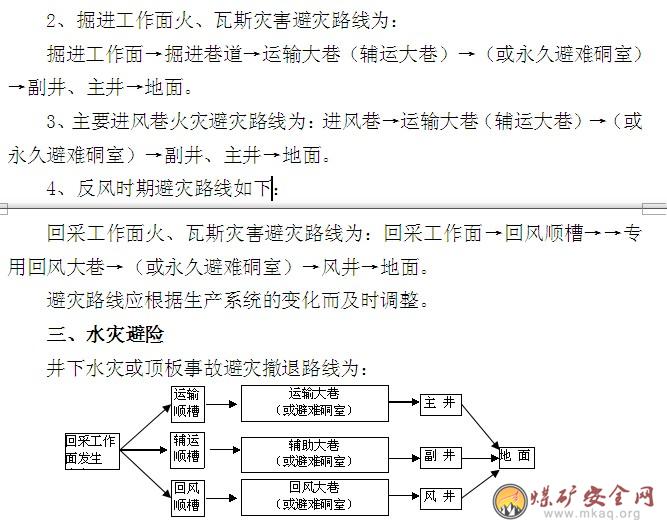 2、掘进工作面火、瓦斯灾害避灾路线为：

掘进工作面→掘进巷道→运输大巷（辅运大巷）→（或永久避难硐室）→副井、主井→地面。

3、主要进风巷火灾避灾路线为：进风巷→运输大巷（辅运大巷）→（或永久避难硐室）→副井、主井→地面。

4、反风时期避灾路线如下：

回采工作面火、瓦斯灾害避灾路线为：回采工作面→回风顺槽→→专用回风大巷→（或永久避难硐室）→风井→地面。

避灾路线应根据生产系统的变化而及时调整。

三、水灾避险

井下水灾或顶板事故避灾撤退路线为：

回采工作面发生

运输顺槽

辅运顺槽

回风顺槽

运输大巷（或避难硐室）

辅助大巷（或避难硐室）

回风大巷（或避难硐室）

主 井

副 井

风 井

地 面

煤矿安全网
www.mkaq.org